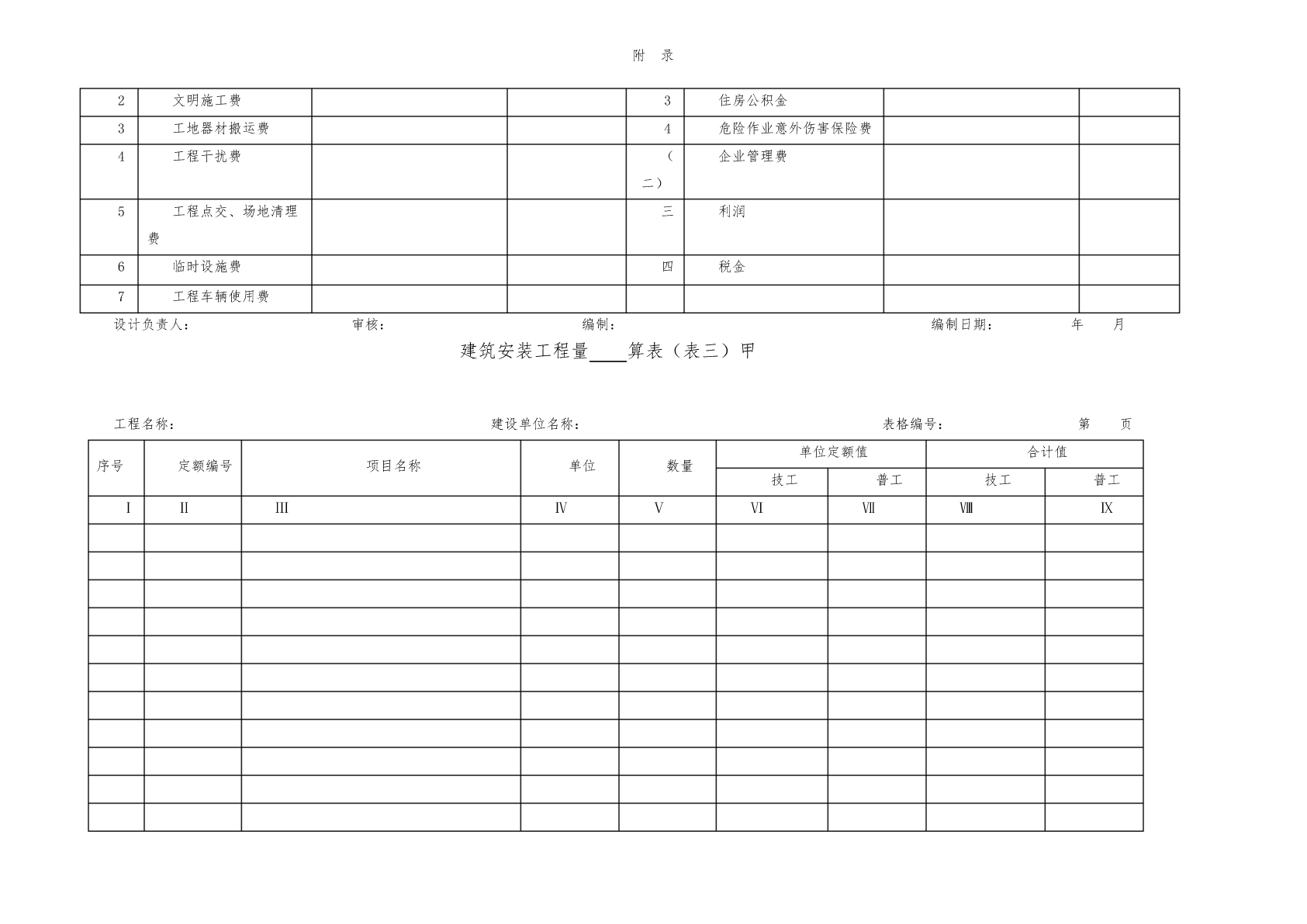 附 录

| 2 | 文明施工费 | | | 3 | 住房公积金 | | |
|---|---|---|---|---|---|---|---|
| 3 | 工地器材搬运费 | | | 4 | 危险作业意外伤害保险费 | | |
| 4 | 工程干扰费 | | | （二） | 企业管理费 | | |
| 5 | 工程点交、场地清理费 | | | 三 | 利润 | | |
| 6 | 临时设施费 | | | 四 | 税金 | | |
| 7 | 工程车辆使用费 | | | | | | |

设计负责人： 审核： 编制： 编制日期： 年 月

建筑安装工程量____算表（表三）甲

工程名称： 建设单位名称： 表格编号： 第 页

| 序号 | 定额编号 | 项目名称 | 单位 | 数量 | 单位定额值 技工 | 单位定额值 普工 | 合计值 技工 | 合计值 普工 |
|---|---|---|---|---|---|---|---|---|
| I | II | III | IV | V | VI | VII | VIII | IX |
| | | | | | | | | |
| | | | | | | | | |
| | | | | | | | | |
| | | | | | | | | |
| | | | | | | | | |
| | | | | | | | | |
| | | | | | | | | |
| | | | | | | | | |
| | | | | | | | | |
| | | | | | | | | |
| | | | | | | | | |